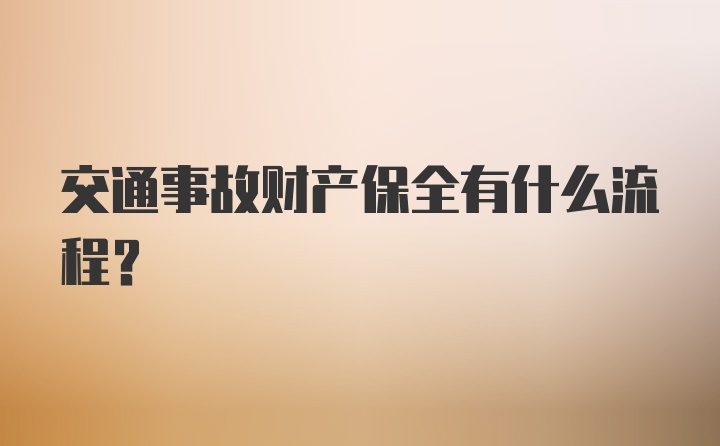 交通事故财产保全有什么流程？